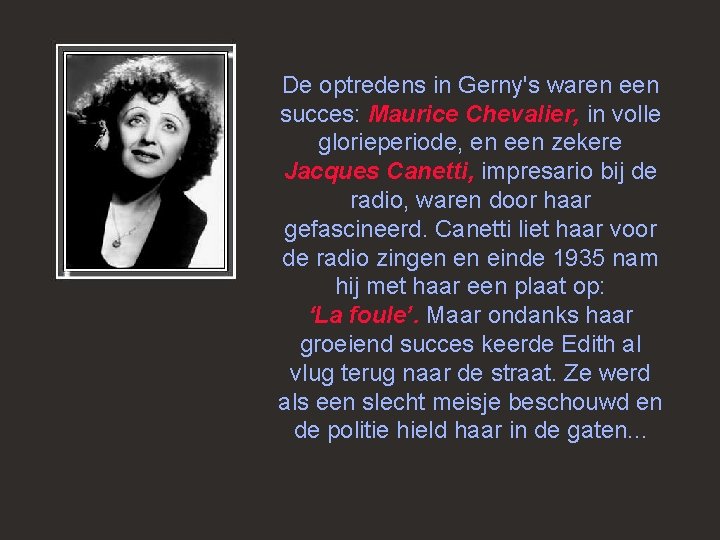 De optredens in Gerny's waren een succes: Maurice Chevalier, in volle glorieperiode, en een zekere Jacques Canetti, impresario bij de radio, waren door haar gefascineerd. Canetti liet haar voor de radio zingen en einde 1935 nam hij met haar een plaat op: 'La foule'. Maar ondanks haar groeiend succes keerde Edith al vlug terug naar de straat. Ze werd als een slecht meisje beschouwd en de politie hield haar in de gaten...